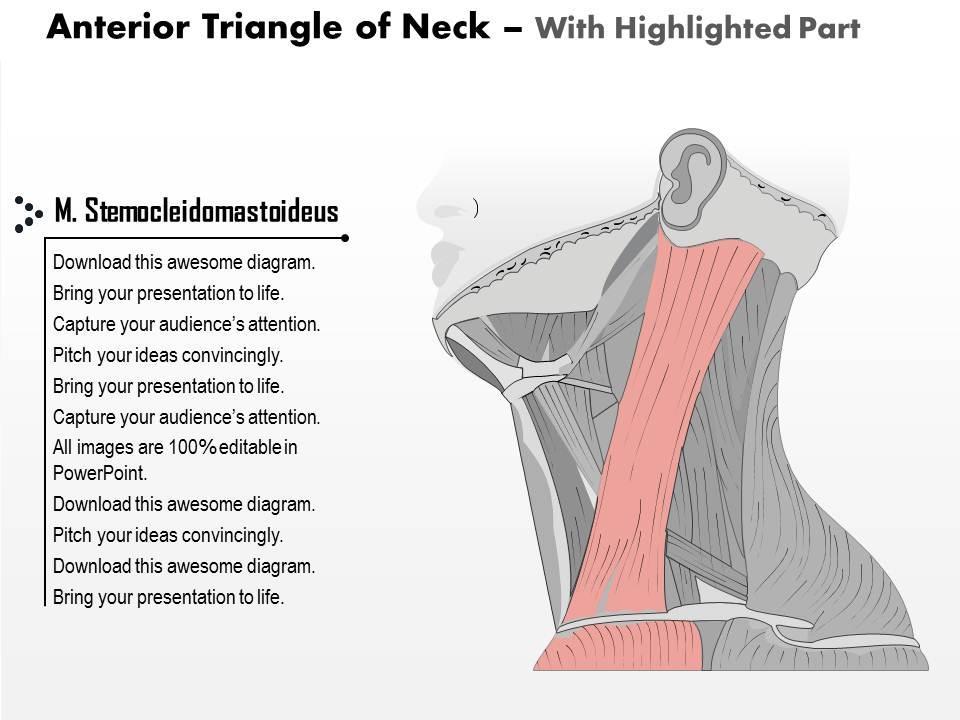 Anterior Triangle of Neck – With Highlighted Part

M. Stemocleidomastoideus

Download this awesome diagram.
Bring your presentation to life.
Capture your audience's attention.
Pitch your ideas convincingly.
Bring your presentation to life.
Capture your audience's attention.
All images are 100% editable in PowerPoint.
Download this awesome diagram.
Pitch your ideas convincingly.
Download this awesome diagram.
Bring your presentation to life.